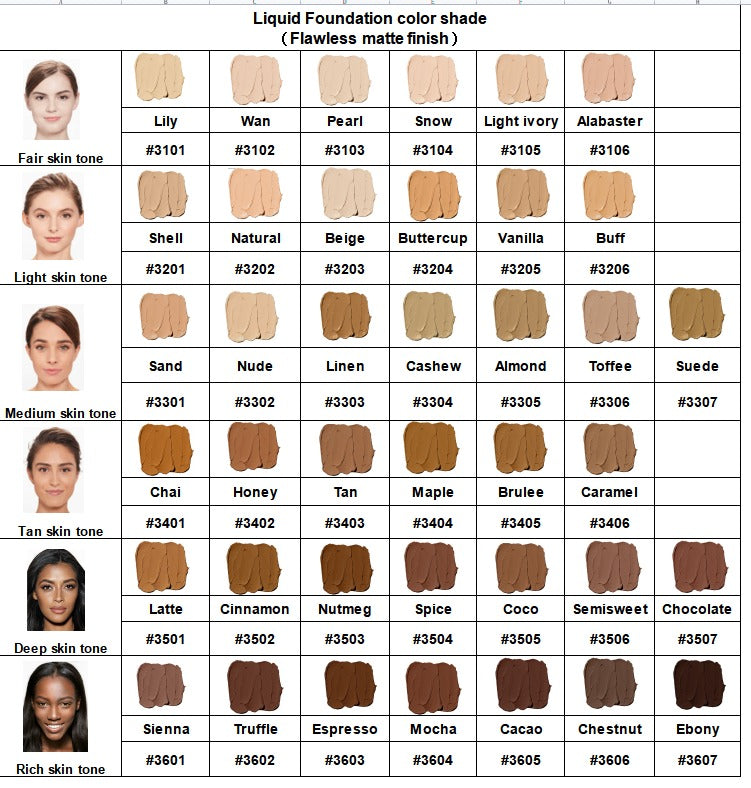 Liquid Foundation color shade
（Flawless matte finish）

| | | | | | | | |
|---|---|---|---|---|---|---|---|
| Fair skin tone | Lily | Wan | Pearl | Snow | Light ivory | Alabaster | |
| | #3101 | #3102 | #3103 | #3104 | #3105 | #3106 | |
| Light skin tone | Shell | Natural | Beige | Buttercup | Vanilla | Buff | |
| | #3201 | #3202 | #3203 | #3204 | #3205 | #3206 | |
| Medium skin tone | Sand | Nude | Linen | Cashew | Almond | Toffee | Suede |
| | #3301 | #3302 | #3303 | #3304 | #3305 | #3306 | #3307 |
| Tan skin tone | Chai | Honey | Tan | Maple | Brulee | Caramel | |
| | #3401 | #3402 | #3403 | #3404 | #3405 | #3406 | |
| Deep skin tone | Latte | Cinnamon | Nutmeg | Spice | Coco | Semisweet | Chocolate |
| | #3501 | #3502 | #3503 | #3504 | #3505 | #3506 | #3507 |
| Rich skin tone | Sienna | Truffle | Espresso | Mocha | Cacao | Chestnut | Ebony |
| | #3601 | #3602 | #3603 | #3604 | #3605 | #3606 | #3607 |